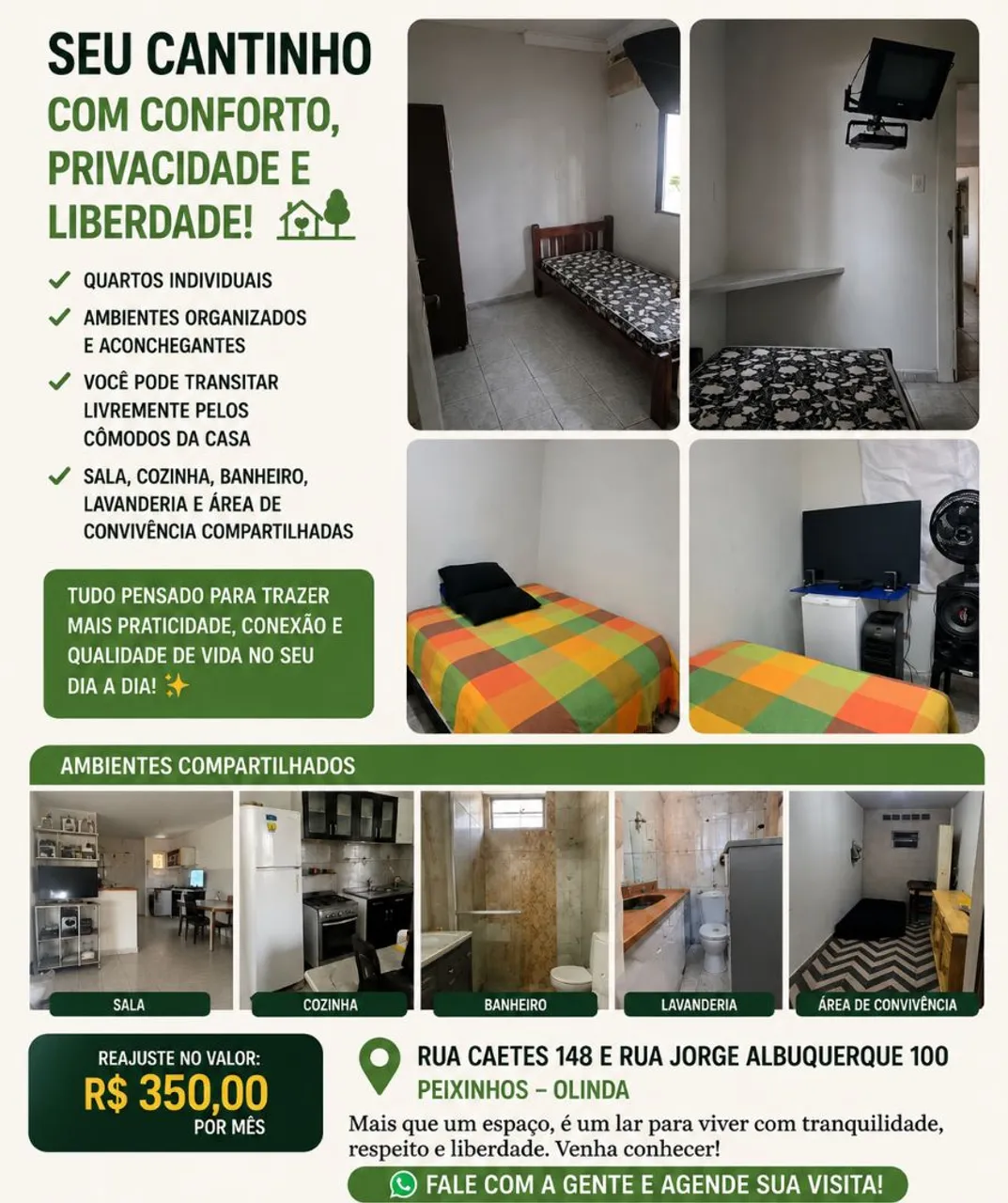 SEU CANTINHO
COM CONFORTO, PRIVACIDADE E LIBERDADE!

✓ QUARTOS INDIVIDUAIS
✓ AMBIENTES ORGANIZADOS E ACONCHEGANTES
✓ VOCÊ PODE TRANSITAR LIVREMENTE PELOS CÔMODOS DA CASA
✓ SALA, COZINHA, BANHEIRO, LAVANDERIA E ÁREA DE CONVIVÊNCIA COMPARTILHADAS

TUDO PENSADO PARA TRAZER MAIS PRATICIDADE, CONEXÃO E QUALIDADE DE VIDA NO SEU DIA A DIA! ✨

AMBIENTES COMPARTILHADOS

SALA
COZINHA
BANHEIRO
LAVANDERIA
ÁREA DE CONVIVÊNCIA

REAJUSTE NO VALOR:
R$ 350,00
POR MÊS

RUA CAETES 148 E RUA JORGE ALBUQUERQUE 100
PEIXINHOS – OLINDA

Mais que um espaço, é um lar para viver com tranquilidade, respeito e liberdade. Venha conhecer!

FALE COM A GENTE E AGENDE SUA VISITA!